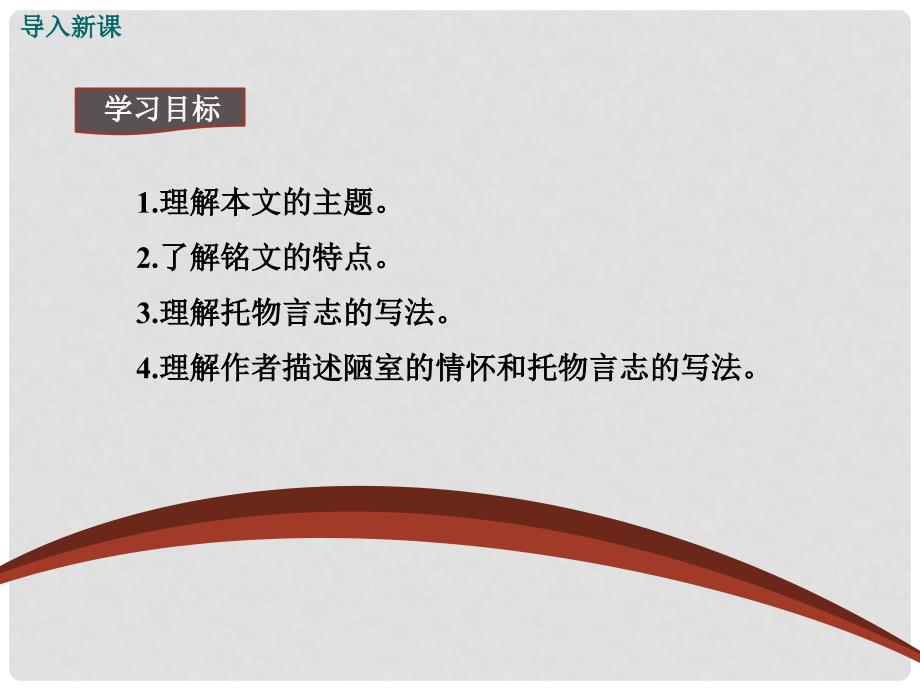 导入新课

学习目标

1.理解本文的主题。

2.了解铭文的特点。

3.理解托物言志的写法。

4.理解作者描述陋室的情怀和托物言志的写法。